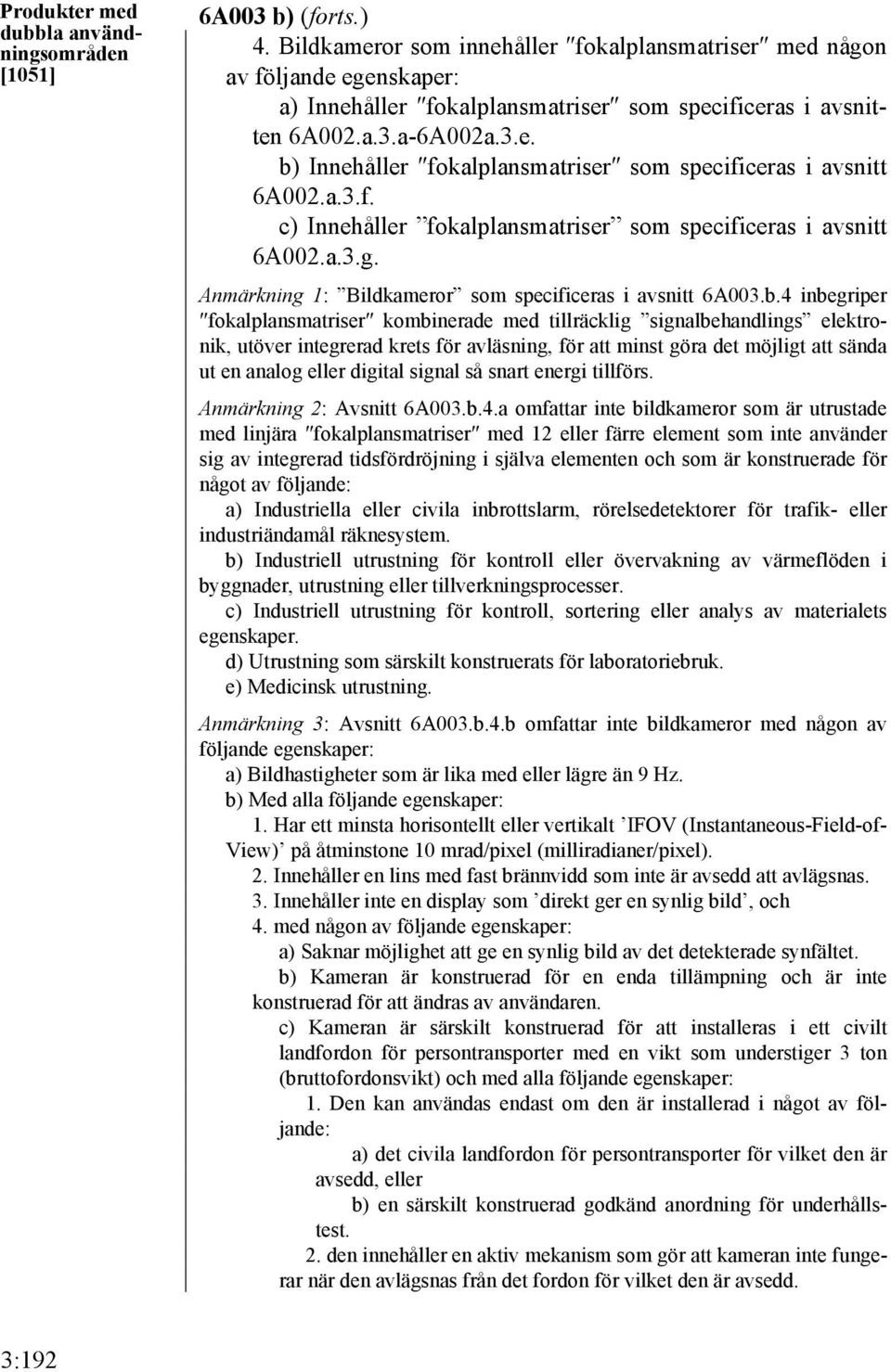 Produkter med dubbla användningsområden [1051]

6A003 b) (forts.)

4. Bildkameror som innehåller ″fokalplansmatriser″ med någon av följande egenskaper:

a) Innehåller ″fokalplansmatriser″ som specificeras i avsnitten 6A002.a.3.a-6A002a.3.e.

b) Innehåller ″fokalplansmatriser″ som specificeras i avsnitt 6A002.a.3.f.

c) Innehåller ”fokalplansmatriser” som specificeras i avsnitt 6A002.a.3.g.

Anmärkning 1: ”Bildkameror” som specificeras i avsnitt 6A003.b.4 inbegriper ″fokalplansmatriser″ kombinerade med tillräcklig ”signalbehandlings” elektronik, utöver integrerad krets för avläsning, för att minst göra det möjligt att sända ut en analog eller digital signal så snart energi tillförs.

Anmärkning 2: Avsnitt 6A003.b.4.a omfattar inte bildkameror som är utrustade med linjära ″fokalplansmatriser″ med 12 eller färre element som inte använder sig av integrerad tidsfördröjning i själva elementen och som är konstruerade för något av följande:

a) Industriella eller civila inbrottslarm, rörelsedetektorer för trafik- eller industriändamål räknesystem.

b) Industriell utrustning för kontroll eller övervakning av värmeflöden i byggnader, utrustning eller tillverkningsprocesser.

c) Industriell utrustning för kontroll, sortering eller analys av materialets egenskaper.

d) Utrustning som särskilt konstruerats för laboratoriebruk.

e) Medicinsk utrustning.

Anmärkning 3: Avsnitt 6A003.b.4.b omfattar inte bildkameror med någon av följande egenskaper:

a) Bildhastigheter som är lika med eller lägre än 9 Hz.

b) Med alla följande egenskaper:

1. Har ett minsta horisontellt eller vertikalt ’IFOV (Instantaneous-Field-of-View)’ på åtminstone 10 mrad/pixel (milliradianer/pixel).

2. Innehåller en lins med fast brännvidd som inte är avsedd att avlägsnas.

3. Innehåller inte en display som ’direkt ger en synlig bild’, och

4. med någon av följande egenskaper:

a) Saknar möjlighet att ge en synlig bild av det detekterade synfältet.

b) Kameran är konstruerad för en enda tillämpning och är inte konstruerad för att ändras av användaren.

c) Kameran är särskilt konstruerad för att installeras i ett civilt landfordon för persontransporter med en vikt som understiger 3 ton (bruttofordonsvikt) och med alla följande egenskaper:

1. Den kan användas endast om den är installerad i något av följande:

a) det civila landfordon för persontransporter för vilket den är avsedd, eller

b) en särskilt konstruerad godkänd anordning för underhållstest.

2. den innehåller en aktiv mekanism som gör att kameran inte fungerar när den avlägsnas från det fordon för vilket den är avsedd.

3:192